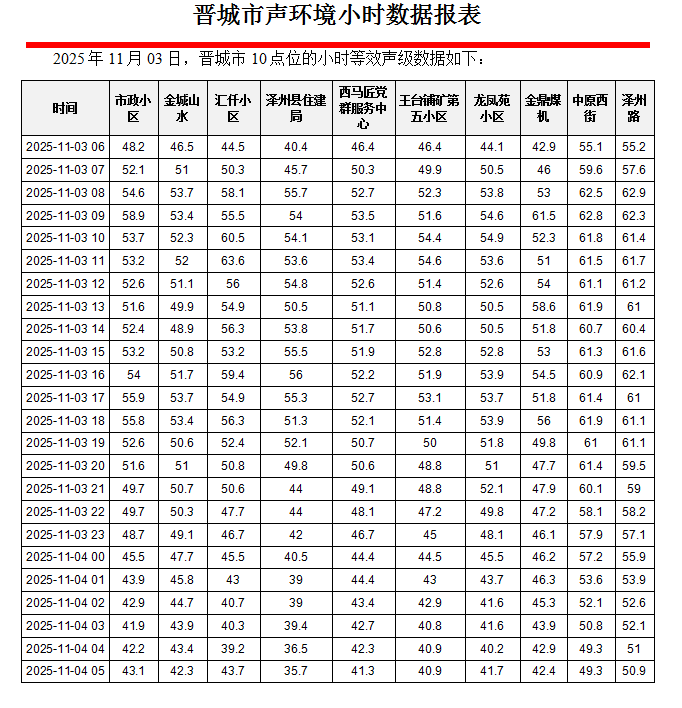 晋城市声环境小时数据报表

2025 年 11 月 03 日，晋城市 10 点位的小时等效声级数据如下：

| 时间 | 市政小区 | 金城山水 | 汇仟小区 | 泽州县住建局 | 西马匠党群服务中心 | 王台铺矿第五小区 | 龙凤苑小区 | 金鼎煤机 | 中原西街 | 泽州路 |
|---|---|---|---|---|---|---|---|---|---|---|
| 2025-11-03 06 | 48.2 | 46.5 | 44.5 | 40.4 | 46.4 | 46.4 | 44.1 | 42.9 | 55.1 | 55.2 |
| 2025-11-03 07 | 52.1 | 51 | 50.3 | 45.7 | 50.3 | 49.9 | 50.5 | 46 | 59.6 | 57.6 |
| 2025-11-03 08 | 54.6 | 53.7 | 58.1 | 55.7 | 52.7 | 52.3 | 53.8 | 53 | 62.5 | 62.9 |
| 2025-11-03 09 | 58.9 | 53.4 | 55.5 | 54 | 53.5 | 51.6 | 54.6 | 61.5 | 62.8 | 62.3 |
| 2025-11-03 10 | 53.7 | 52.3 | 60.5 | 54.1 | 53.1 | 54.4 | 54.9 | 52.3 | 61.8 | 61.4 |
| 2025-11-03 11 | 53.2 | 52 | 63.6 | 53.6 | 53.4 | 54.6 | 53.6 | 51 | 61.5 | 61.7 |
| 2025-11-03 12 | 52.6 | 51.1 | 56 | 54.8 | 52.6 | 51.4 | 52.6 | 54 | 61.1 | 61.2 |
| 2025-11-03 13 | 51.6 | 49.9 | 54.9 | 50.5 | 51.1 | 50.8 | 50.5 | 58.6 | 61.9 | 61 |
| 2025-11-03 14 | 52.4 | 48.9 | 56.3 | 53.8 | 51.7 | 50.6 | 50.5 | 51.8 | 60.7 | 60.4 |
| 2025-11-03 15 | 53.2 | 50.8 | 53.2 | 55.5 | 51.9 | 52.8 | 52.8 | 53 | 61.3 | 61.6 |
| 2025-11-03 16 | 54 | 51.7 | 59.4 | 56 | 52.2 | 51.9 | 53.9 | 54.5 | 60.9 | 62.1 |
| 2025-11-03 17 | 55.9 | 53.7 | 54.9 | 55.3 | 52.7 | 53.1 | 53.7 | 51.8 | 61.4 | 61 |
| 2025-11-03 18 | 55.8 | 53.4 | 56.3 | 51.3 | 52.1 | 51.4 | 53.9 | 56 | 61.9 | 61.1 |
| 2025-11-03 19 | 52.6 | 50.6 | 52.4 | 52.1 | 50.7 | 50 | 51.8 | 49.8 | 61 | 61.1 |
| 2025-11-03 20 | 51.6 | 51 | 50.8 | 49.8 | 50.6 | 48.8 | 51 | 47.7 | 61.4 | 59.5 |
| 2025-11-03 21 | 49.7 | 50.7 | 50.6 | 44 | 49.1 | 48.8 | 52.1 | 47.9 | 60.1 | 59 |
| 2025-11-03 22 | 49.7 | 50.3 | 47.7 | 44 | 48.1 | 47.2 | 49.8 | 47.2 | 58.1 | 58.2 |
| 2025-11-03 23 | 48.7 | 49.1 | 46.7 | 42 | 46.7 | 45 | 48.1 | 46.1 | 57.9 | 57.1 |
| 2025-11-04 00 | 45.5 | 47.7 | 45.5 | 40.5 | 44.4 | 44.5 | 45.5 | 46.2 | 57.2 | 55.9 |
| 2025-11-04 01 | 43.9 | 45.8 | 43 | 39 | 44.4 | 43 | 43.7 | 46.3 | 53.6 | 53.9 |
| 2025-11-04 02 | 42.9 | 44.7 | 40.7 | 39 | 43.4 | 42.9 | 41.6 | 45.3 | 52.1 | 52.6 |
| 2025-11-04 03 | 41.9 | 43.9 | 40.3 | 39.4 | 42.7 | 40.8 | 41.6 | 43.9 | 50.8 | 52.1 |
| 2025-11-04 04 | 42.2 | 43.4 | 39.2 | 36.5 | 42.3 | 40.9 | 40.2 | 42.9 | 49.3 | 51 |
| 2025-11-04 05 | 43.1 | 42.3 | 43.7 | 35.7 | 41.3 | 40.9 | 41.7 | 42.4 | 49.3 | 50.9 |